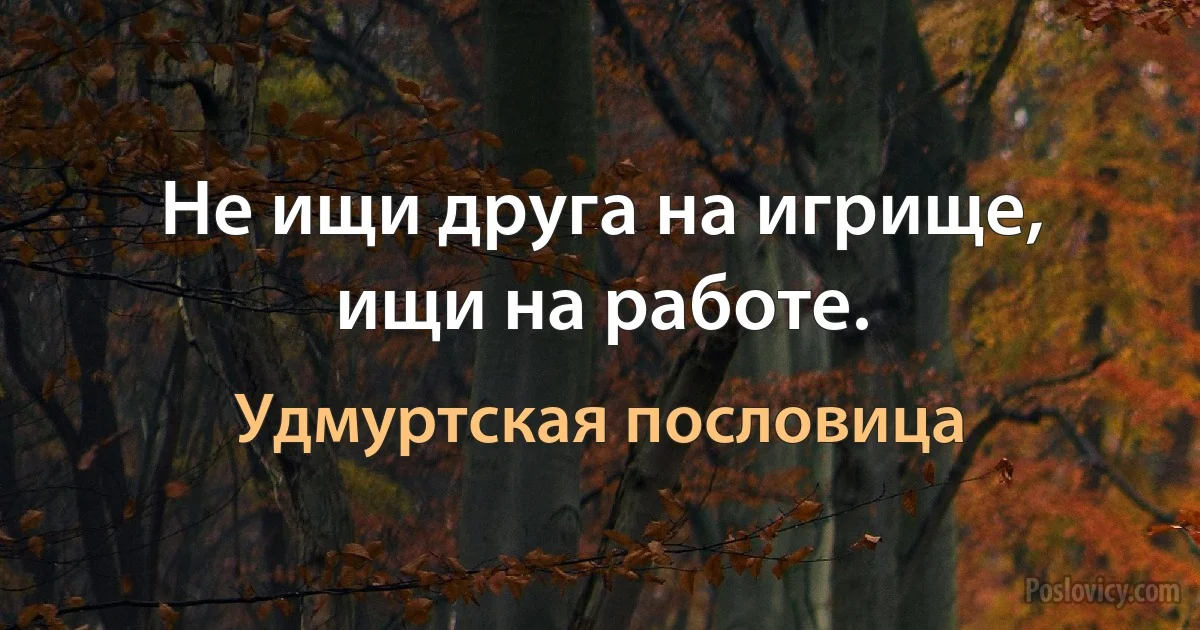 Не ищи друга на игрище, ищи на работе.

Удмуртская пословица

Poslovicy.com